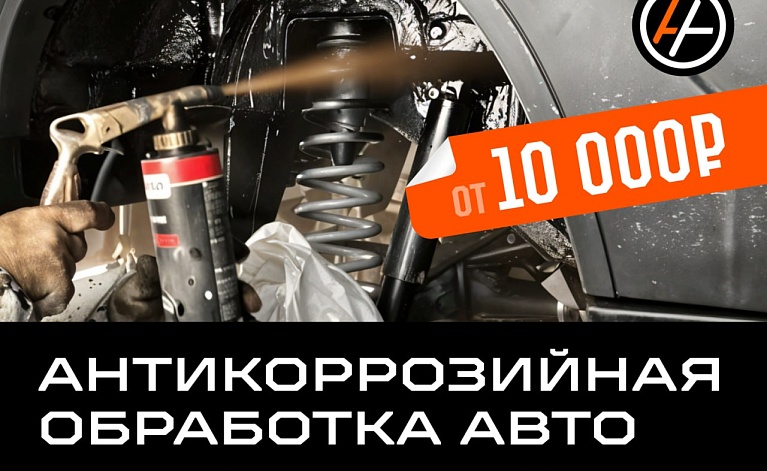 от 10 000₽

АНТИКОРРОЗИЙНАЯ ОБРАБОТКА АВТО